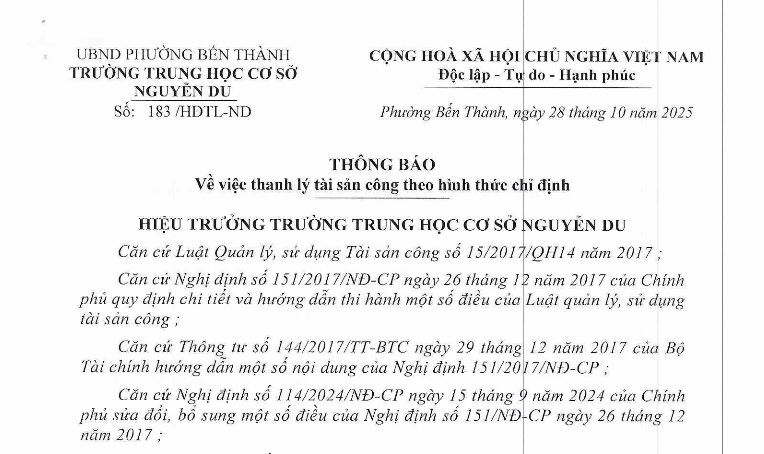 UBND PHƯỜNG BẾN THÀNH
TRƯỜNG TRUNG HỌC CƠ SỞ NGUYỄN DU
Số: 183 /HDTL-ND

CỘNG HOÀ XÃ HỘI CHỦ NGHĨA VIỆT NAM
Độc lập - Tự do - Hạnh phúc

Phường Bến Thành, ngày 28 tháng 10 năm 2025

THÔNG BÁO
Về việc thanh lý tài sản công theo hình thức chỉ định

HIỆU TRƯỞNG TRƯỜNG TRUNG HỌC CƠ SỞ NGUYỄN DU

Căn cứ Luật Quản lý, sử dụng Tài sản công số 15/2017/QH14 năm 2017 ;

Căn cứ Nghị định số 151/2017/NĐ-CP ngày 26 tháng 12 năm 2017 của Chính phủ quy định chi tiết và hướng dẫn thi hành một số điều của Luật quản lý, sử dụng tài sản công ;

Căn cứ Thông tư số 144/2017/TT-BTC ngày 29 tháng 12 năm 2017 của Bộ Tài chính hướng dẫn một số nội dung của Nghị định 151/2017/NĐ-CP ;

Căn cứ Nghị định số 114/2024/NĐ-CP ngày 15 tháng 9 năm 2024 của Chính phủ sửa đổi, bổ sung một số điều của Nghị định số 151/NĐ-CP ngày 26 tháng 12 năm 2017 ;